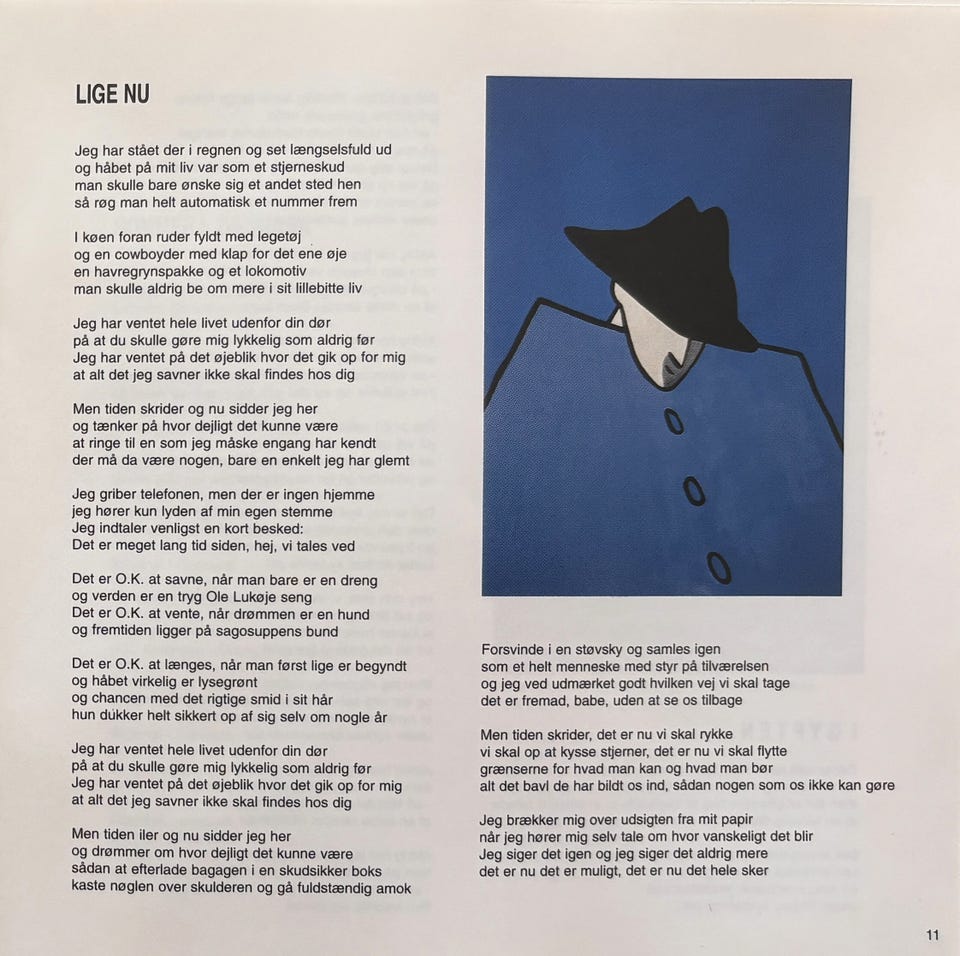 LIGE NU

Jeg har stået der i regnen og set længselsfuld ud
og håbet på mit liv var som et stjerneskud
man skulle bare ønske sig et andet sted hen
så røg man helt automatisk et nummer frem

I køen foran ruder fyldt med legetøj
og en cowboyder med klap for det ene øje
en havregrynspakke og et lokomotiv
man skulle aldrig be om mere i sit lillebitte liv

Jeg har ventet hele livet udenfor din dør
på at du skulle gøre mig lykkelig som aldrig før
Jeg har ventet på det øjeblik hvor det gik op for mig
at alt det jeg savner ikke skal findes hos dig

Men tiden skrider og nu sidder jeg her
og tænker på hvor dejligt det kunne være
at ringe til en som jeg måske engang har kendt
der må da være nogen, bare en enkelt jeg har glemt

Jeg griber telefonen, men der er ingen hjemme
jeg hører kun lyden af min egen stemme
Jeg indtaler venligst en kort besked:
Det er meget lang tid siden, hej, vi tales ved

Det er O.K. at savne, når man bare er en dreng
og verden er en tryg Ole Lukøje seng
Det er O.K. at vente, når drømmen er en hund
og fremtiden ligger på sagosuppens bund

Det er O.K. at længes, når man først lige er begyndt
og håbet virkelig er lysegrønt
og chancen med det rigtige smid i sit hår
hun dukker helt sikkert op af sig selv om nogle år

Jeg har ventet hele livet udenfor din dør
på at du skulle gøre mig lykkelig som aldrig før
Jeg har ventet på det øjeblik hvor det gik op for mig
at alt det jeg savner ikke skal findes hos dig

Men tiden iler og nu sidder jeg her
og drømmer om hvor dejligt det kunne være
sådan at efterlade bagagen i en skudsikker boks
kaste nøglen over skulderen og gå fuldstændig amok

Forsvinde i en støvsky og samles igen
som et helt menneske med styr på tilværelsen
og jeg ved udmærket godt hvilken vej vi skal tage
det er fremad, babe, uden at se os tilbage

Men tiden skrider, det er nu vi skal rykke
vi skal op at kysse stjerner, det er nu vi skal flytte
grænserne for hvad man kan og hvad man bør
alt det bavl de har bildt os ind, sådan nogen som os ikke kan gøre

Jeg brækker mig over udsigten fra mit papir
når jeg hører mig selv tale om hvor vanskeligt det blir
Jeg siger det igen og jeg siger det aldrig mere
det er nu det er muligt, det er nu det hele sker

11